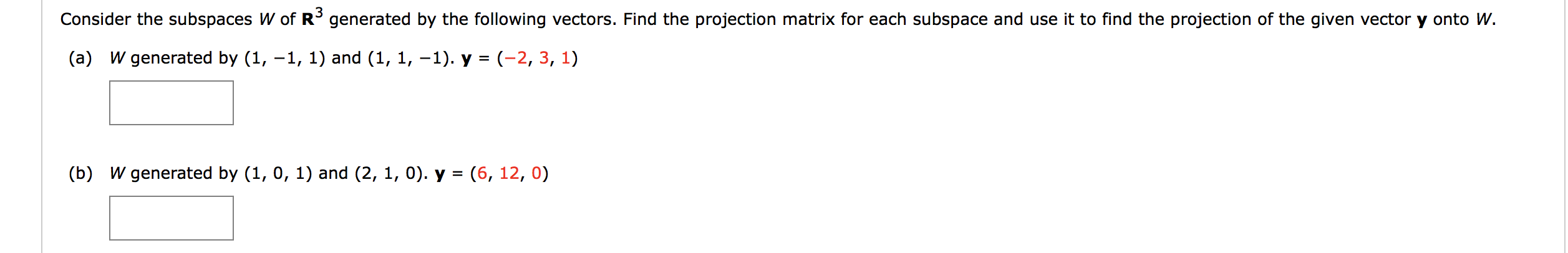 Consider the subspaces $W$ of $\mathbf{R}^3$ generated by the following vectors. Find the projection matrix for each subspace and use it to find the projection of the given vector $\mathbf{y}$ onto $W$.

(a) $W$ generated by $(1, -1, 1)$ and $(1, 1, -1)$. $\mathbf{y} = (-2, 3, 1)$

(b) $W$ generated by $(1, 0, 1)$ and $(2, 1, 0)$. $\mathbf{y} = (6, 12, 0)$